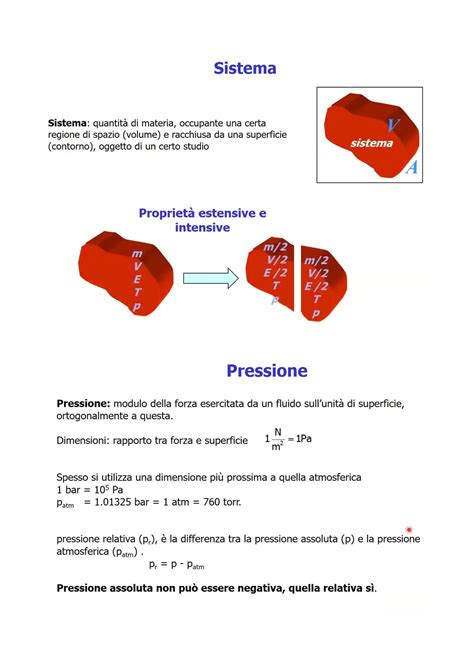 Sistema

Sistema: quantità di materia, occupante una certa regione di spazio (volume) e racchiusa da una superficie (contorno), oggetto di un certo studio

V
sistema
A

Proprietà estensive e intensive

m
V
E
T
p

m/2
V/2
E/2
T
p

m/2
V/2
E/2
T
p

Pressione

Pressione: modulo della forza esercitata da un fluido sull'unità di superficie, ortogonalmente a questa.

Dimensioni: rapporto tra forza e superficie $1\frac{N}{m^2} = 1Pa$

Spesso si utilizza una dimensione più prossima a quella atmosferica
1 bar = $10^5$ Pa
$p_{atm}$ = 1.01325 bar = 1 atm = 760 torr.

pressione relativa ($p_r$), è la differenza tra la pressione assoluta (p) e la pressione atmosferica ($p_{atm}$) .
$p_r = p - p_{atm}$

Pressione assoluta non può essere negativa, quella relativa sì.